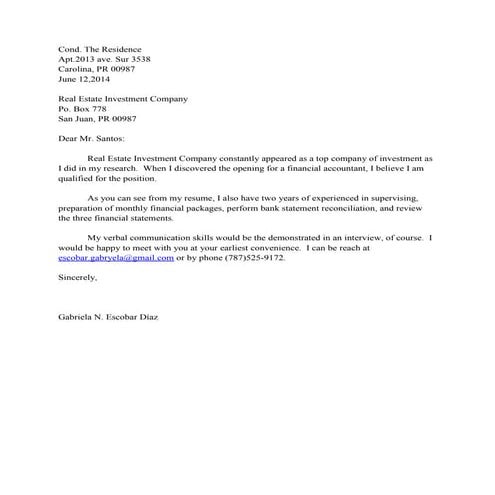 Cond. The Residence
Apt.2013 ave. Sur 3538
Carolina, PR 00987
June 12,2014

Real Estate Investment Company
Po. Box 778
San Juan, PR 00987

Dear Mr. Santos:

Real Estate Investment Company constantly appeared as a top company of investment as I did in my research. When I discovered the opening for a financial accountant, I believe I am qualified for the position.

As you can see from my resume, I also have two years of experienced in supervising, preparation of monthly financial packages, perform bank statement reconciliation, and review the three financial statements.

My verbal communication skills would be the demonstrated in an interview, of course. I would be happy to meet with you at your earliest convenience. I can be reach at escobar.gabryela@gmail.com or by phone (787)525-9172.

Sincerely,

Gabriela N. Escobar Díaz